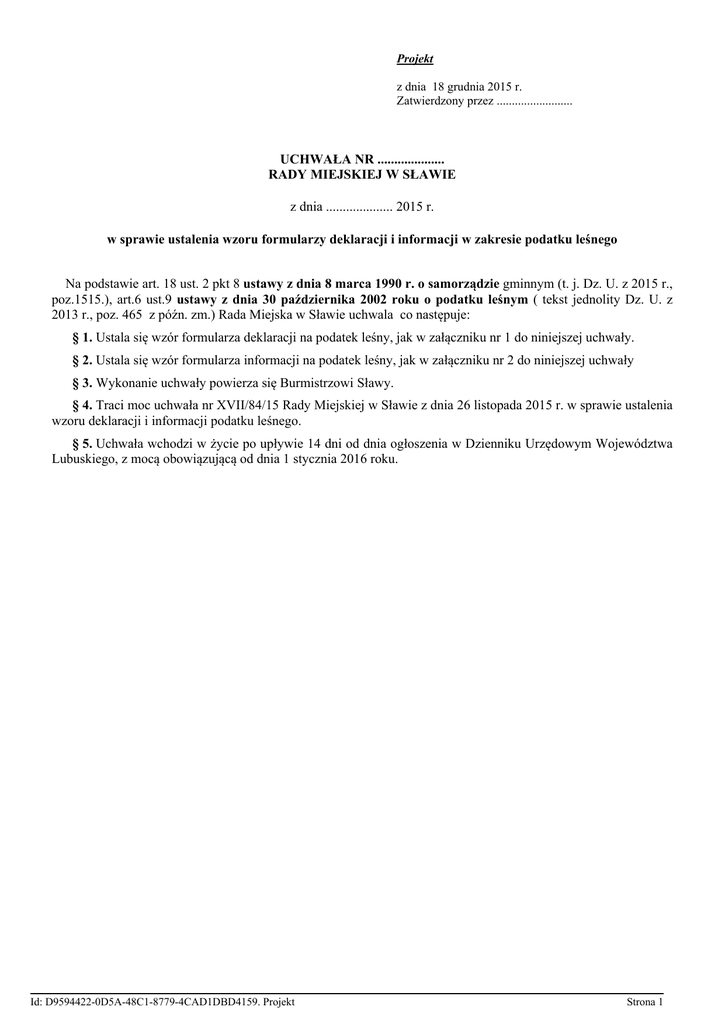 Projekt

z dnia 18 grudnia 2015 r.
Zatwierdzony przez .........................

UCHWAŁA NR ....................
RADY MIEJSKIEJ W SŁAWIE

z dnia .................... 2015 r.

w sprawie ustalenia wzoru formularzy deklaracji i informacji w zakresie podatku leśnego

Na podstawie art. 18 ust. 2 pkt 8 ustawy z dnia 8 marca 1990 r. o samorządzie gminnym (t. j. Dz. U. z 2015 r., poz.1515.), art.6 ust.9 ustawy z dnia 30 października 2002 roku o podatku leśnym ( tekst jednolity Dz. U. z 2013 r., poz. 465 z późn. zm.) Rada Miejska w Sławie uchwala co następuje:

§ 1. Ustala się wzór formularza deklaracji na podatek leśny, jak w załączniku nr 1 do niniejszej uchwały.

§ 2. Ustala się wzór formularza informacji na podatek leśny, jak w załączniku nr 2 do niniejszej uchwały

§ 3. Wykonanie uchwały powierza się Burmistrzowi Sławy.

§ 4. Traci moc uchwała nr XVII/84/15 Rady Miejskiej w Sławie z dnia 26 listopada 2015 r. w sprawie ustalenia wzoru deklaracji i informacji podatku leśnego.

§ 5. Uchwała wchodzi w życie po upływie 14 dni od dnia ogłoszenia w Dzienniku Urzędowym Województwa Lubuskiego, z mocą obowiązującą od dnia 1 stycznia 2016 roku.

Id: D9594422-0D5A-48C1-8779-4CAD1DBD4159. Projekt

Strona 1